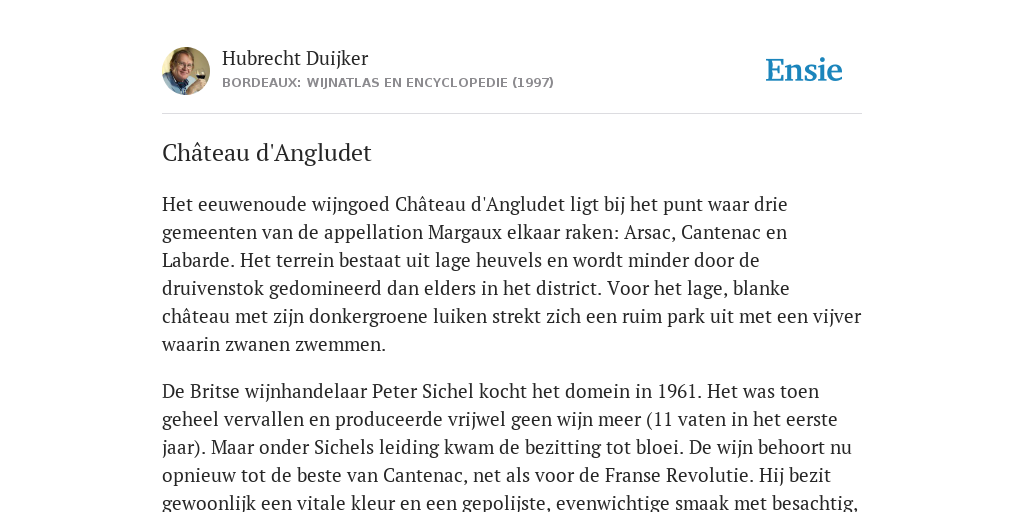 Hubrecht Duijker
BORDEAUX: WIJNATLAS EN ENCYCLOPEDIE (1997)

Ensie

Château d'Angludet

Het eeuwenoude wijngoed Château d'Angludet ligt bij het punt waar drie gemeenten van de appellation Margaux elkaar raken: Arsac, Cantenac en Labarde. Het terrein bestaat uit lage heuvels en wordt minder door de druivenstok gedomineerd dan elders in het district. Voor het lage, blanke château met zijn donkergroene luiken strekt zich een ruim park uit met een vijver waarin zwanen zwemmen.

De Britse wijnhandelaar Peter Sichel kocht het domein in 1961. Het was toen geheel vervallen en produceerde vrijwel geen wijn meer (11 vaten in het eerste jaar). Maar onder Sichels leiding kwam de bezitting tot bloei. De wijn behoort nu opnieuw tot de beste van Cantenac, net als voor de Franse Revolutie. Hij bezit gewoonlijk een vitale kleur en een gepolijste, evenwichtige smaak met besachtig,